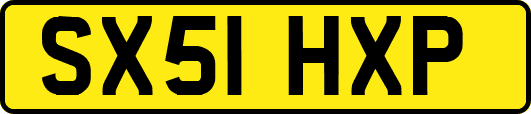 SX51 HXP